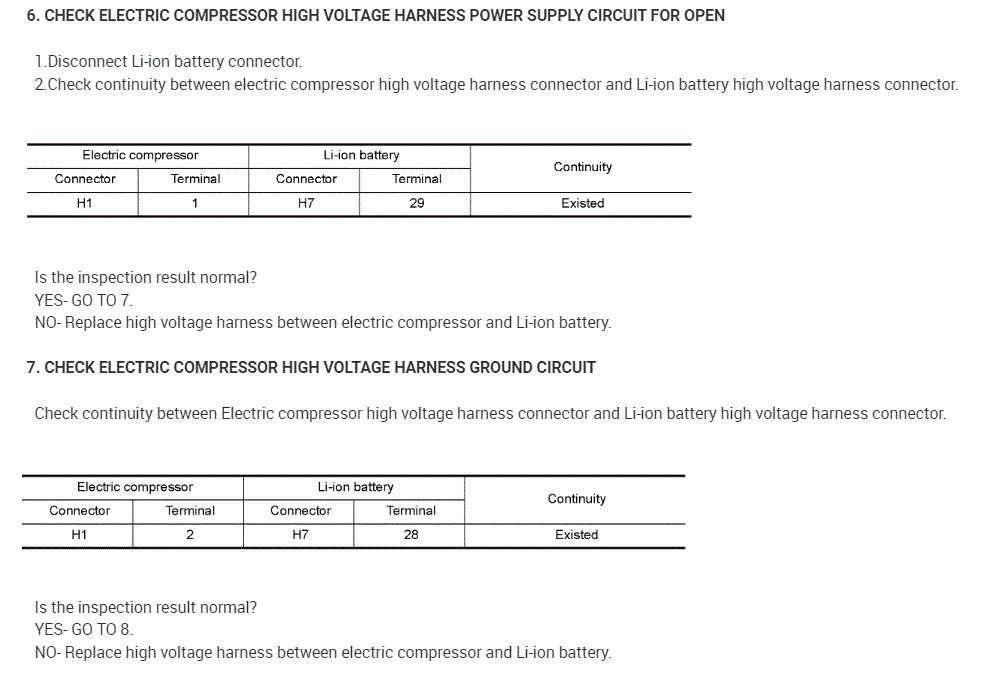 6. CHECK ELECTRIC COMPRESSOR HIGH VOLTAGE HARNESS POWER SUPPLY CIRCUIT FOR OPEN

1.Disconnect Li-ion battery connector.
2.Check continuity between electric compressor high voltage harness connector and Li-ion battery high voltage harness connector.

| Electric compressor | | Li-ion battery | | Continuity |
|---|---|---|---|---|
| Connector | Terminal | Connector | Terminal | |
| H1 | 1 | H7 | 29 | Existed |

Is the inspection result normal?
YES- GO TO 7.
NO- Replace high voltage harness between electric compressor and Li-ion battery.

7. CHECK ELECTRIC COMPRESSOR HIGH VOLTAGE HARNESS GROUND CIRCUIT

Check continuity between Electric compressor high voltage harness connector and Li-ion battery high voltage harness connector.

| Electric compressor | | Li-ion battery | | Continuity |
|---|---|---|---|---|
| Connector | Terminal | Connector | Terminal | |
| H1 | 2 | H7 | 28 | Existed |

Is the inspection result normal?
YES- GO TO 8.
NO- Replace high voltage harness between electric compressor and Li-ion battery.